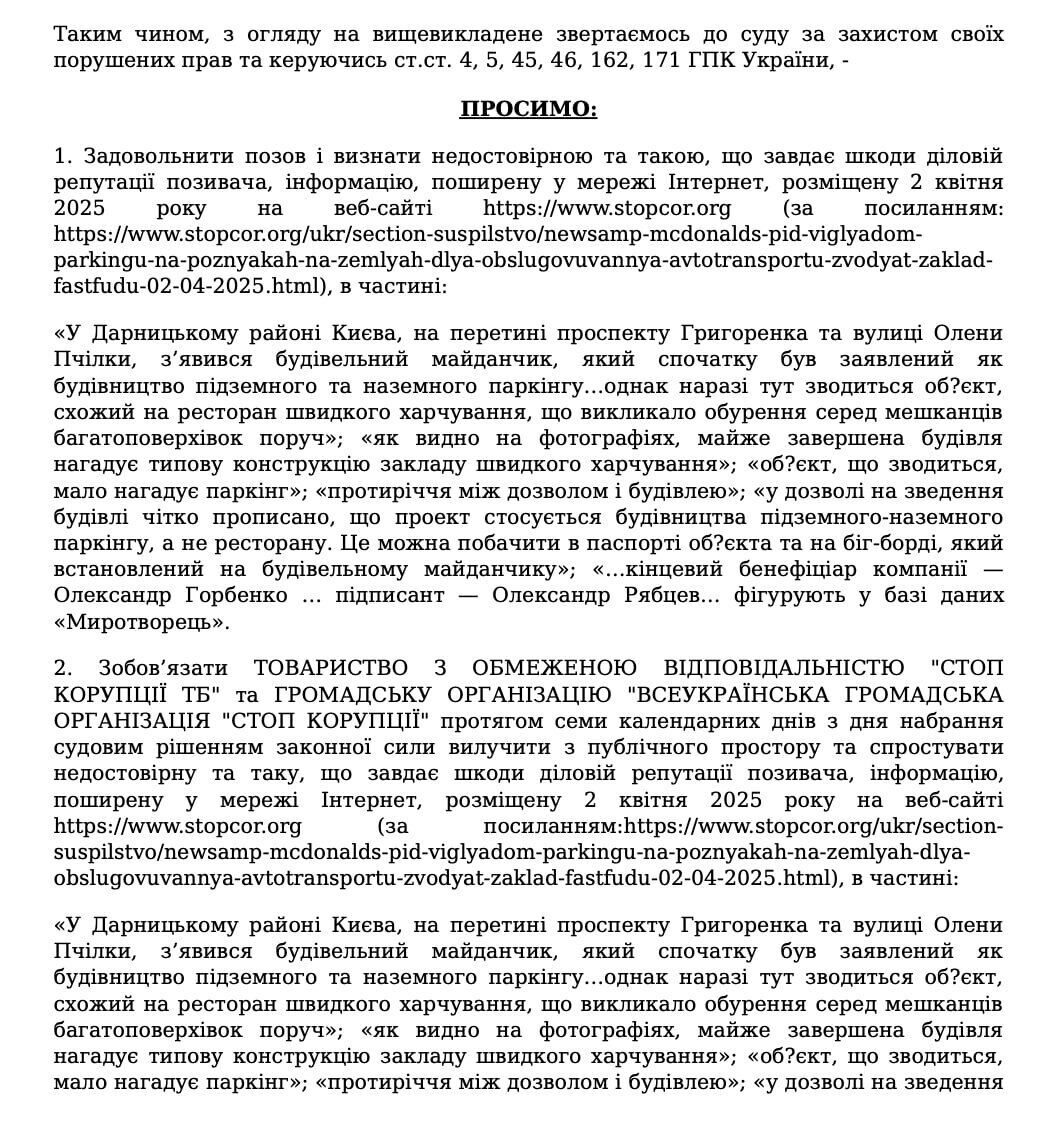 Таким чином, з огляду на вищевикладене звертаємось до суду за захистом своїх порушених прав та керуючись ст.ст. 4, 5, 45, 46, 162, 171 ГПК України, -

ПРОСИМО:

1. Задовольнити позов і визнати недостовірною та такою, що завдає шкоди діловій репутації позивача, інформацію, поширену у мережі Інтернет, розміщену 2 квітня 2025 року на веб-сайті https://www.stopcor.org (за посиланням: https://www.stopcor.org/ukr/section-suspilstvo/newsamp-mcdonalds-pid-viglyadom-parkingu-na-poznyakah-na-zemlyah-dlya-obslugovuvannya-avtotransportu-zvodyat-zaklad-fastfudu-02-04-2025.html), в частині:

«У Дарницькому районі Києва, на перетині проспекту Григоренка та вулиці Олени Пчілки, з’явився будівельний майданчик, який спочатку був заявлений як будівництво підземного та наземного паркінгу…однак наразі тут зводиться об?єкт, схожий на ресторан швидкого харчування, що викликало обурення серед мешканців багатоповерхівок поруч»; «як видно на фотографіях, майже завершена будівля нагадує типову конструкцію закладу швидкого харчування»; «об?єкт, що зводиться, мало нагадує паркінг»; «протиріччя між дозволом і будівлею»; «у дозволі на зведення будівлі чітко прописано, що проект стосується будівництва підземного-наземного паркінгу, а не ресторану. Це можна побачити в паспорті об?єкта та на біг-борді, який встановлений на будівельному майданчику»; «…кінцевий бенефіціар компанії — Олександр Горбенко … підписант — Олександр Рябцев… фігурують у базі даних «Миротворець».

2. Зобов’язати ТОВАРИСТВО З ОБМЕЖЕНОЮ ВІДПОВІДАЛЬНІСТЮ "СТОП КОРУПЦІЇ ТБ" та ГРОМАДСЬКУ ОРГАНІЗАЦІЮ "ВСЕУКРАЇНСЬКА ГРОМАДСЬКА ОРГАНІЗАЦІЯ "СТОП КОРУПЦІЇ" протягом семи календарних днів з дня набрання судовим рішенням законної сили вилучити з публічного простору та спростувати недостовірну та таку, що завдає шкоди діловій репутації позивача, інформацію, поширену у мережі Інтернет, розміщену 2 квітня 2025 року на веб-сайті https://www.stopcor.org (за посиланням:https://www.stopcor.org/ukr/section-suspilstvo/newsamp-mcdonalds-pid-viglyadom-parkingu-na-poznyakah-na-zemlyah-dlya-obslugovuvannya-avtotransportu-zvodyat-zaklad-fastfudu-02-04-2025.html), в частині:

«У Дарницькому районі Києва, на перетині проспекту Григоренка та вулиці Олени Пчілки, з’явився будівельний майданчик, який спочатку був заявлений як будівництво підземного та наземного паркінгу…однак наразі тут зводиться об?єкт, схожий на ресторан швидкого харчування, що викликало обурення серед мешканців багатоповерхівок поруч»; «як видно на фотографіях, майже завершена будівля нагадує типову конструкцію закладу швидкого харчування»; «об?єкт, що зводиться, мало нагадує паркінг»; «протиріччя між дозволом і будівлею»; «у дозволі на зведення